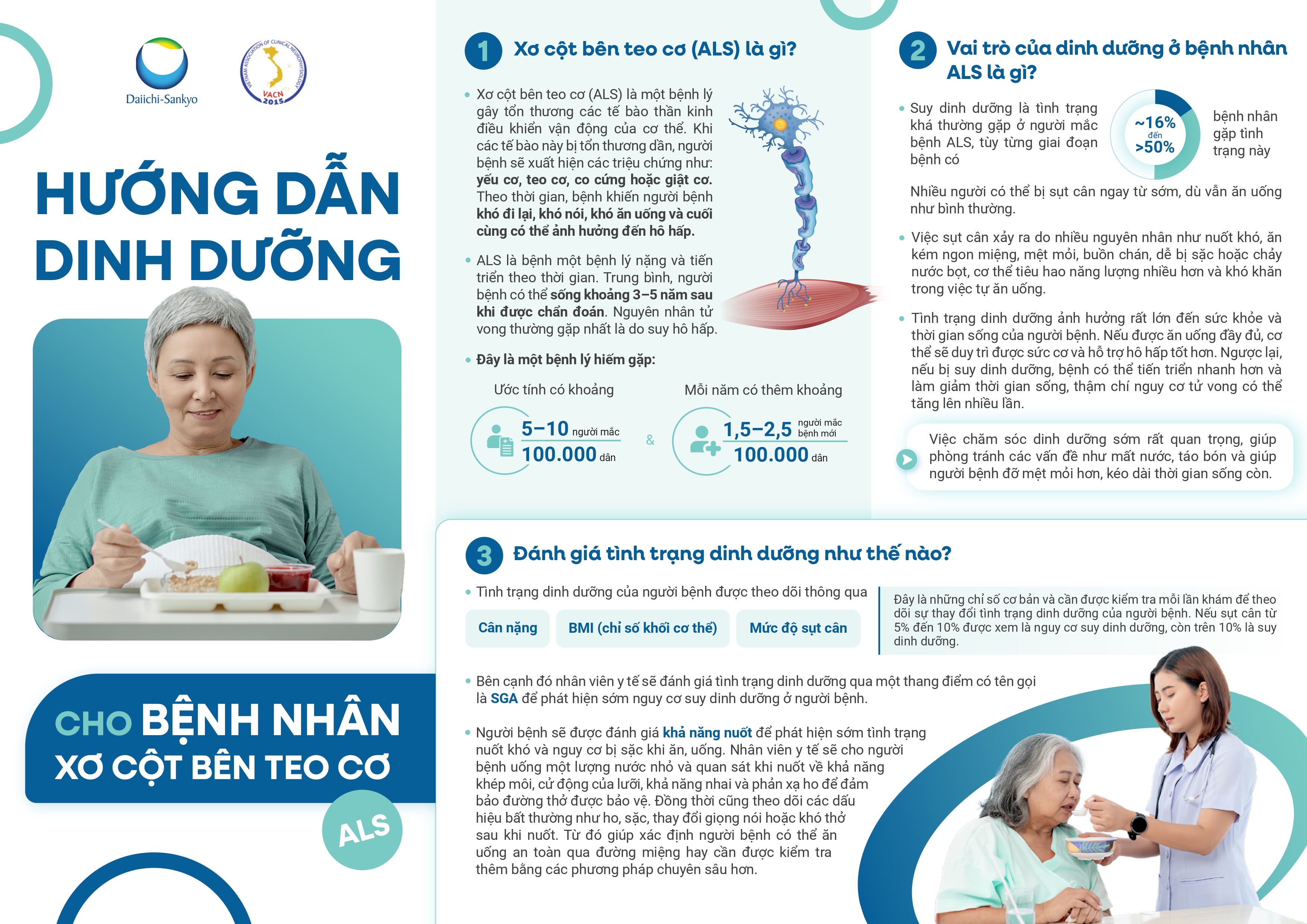 Daiichi-Sankyo

VACN 2015

HƯỚNG DẪN DINH DƯỠNG

CHO BỆNH NHÂN XƠ CỘT BÊN TEO CƠ

ALS

1 Xơ cột bên teo cơ (ALS) là gì?

• Xơ cột bên teo cơ (ALS) là một bệnh lý gây tổn thương các tế bào thần kinh điều khiển vận động của cơ thể. Khi các tế bào này bị tổn thương dần, người bệnh sẽ xuất hiện các triệu chứng như: yếu cơ, teo cơ, co cứng hoặc giật cơ. Theo thời gian, bệnh khiến người bệnh khó đi lại, khó nói, khó ăn uống và cuối cùng có thể ảnh hưởng đến hô hấp.

• ALS là bệnh một bệnh lý nặng và tiến triển theo thời gian. Trung bình, người bệnh có thể sống khoảng 3–5 năm sau khi được chẩn đoán. Nguyên nhân tử vong thường gặp nhất là do suy hô hấp.

• Đây là một bệnh lý hiếm gặp:

Ước tính có khoảng
5–10 người mắc
100.000 dân

&

Mỗi năm có thêm khoảng
1,5–2,5 người mắc bệnh mới
100.000 dân

2 Vai trò của dinh dưỡng ở bệnh nhân ALS là gì?

• Suy dinh dưỡng là tình trạng khá thường gặp ở người mắc bệnh ALS, tùy từng giai đoạn bệnh có

~16% đến >50%

bệnh nhân gặp tình trạng này

Nhiều người có thể bị sụt cân ngay từ sớm, dù vẫn ăn uống như bình thường.

• Việc sụt cân xảy ra do nhiều nguyên nhân như nuốt khó, ăn kém ngon miệng, mệt mỏi, buồn chán, dễ bị sặc hoặc chảy nước bọt, cơ thể tiêu hao năng lượng nhiều hơn và khó khăn trong việc tự ăn uống.

• Tình trạng dinh dưỡng ảnh hưởng rất lớn đến sức khỏe và thời gian sống của người bệnh. Nếu được ăn uống đầy đủ, cơ thể sẽ duy trì được sức cơ và hỗ trợ hô hấp tốt hơn. Ngược lại, nếu bị suy dinh dưỡng, bệnh có thể tiến triển nhanh hơn và làm giảm thời gian sống, thậm chí nguy cơ tử vong có thể tăng lên nhiều lần.

Việc chăm sóc dinh dưỡng sớm rất quan trọng, giúp phòng tránh các vấn đề như mất nước, táo bón và giúp người bệnh đỡ mệt mỏi hơn, kéo dài thời gian sống còn.

3 Đánh giá tình trạng dinh dưỡng như thế nào?

• Tình trạng dinh dưỡng của người bệnh được theo dõi thông qua

Cân nặng
BMI (chỉ số khối cơ thể)
Mức độ sụt cân

Đây là những chỉ số cơ bản và cần được kiểm tra mỗi lần khám để theo dõi sự thay đổi tình trạng dinh dưỡng của người bệnh. Nếu sụt cân từ 5% đến 10% được xem là nguy cơ suy dinh dưỡng, còn trên 10% là suy dinh dưỡng.

• Bên cạnh đó nhân viên y tế sẽ đánh giá tình trạng dinh dưỡng qua một thang điểm có tên gọi là SGA để phát hiện sớm nguy cơ suy dinh dưỡng ở người bệnh.

• Người bệnh sẽ được đánh giá khả năng nuốt để phát hiện sớm tình trạng nuốt khó và nguy cơ bị sặc khi ăn, uống. Nhân viên y tế sẽ cho người bệnh uống một lượng nước nhỏ và quan sát khi nuốt về khả năng khép môi, cử động của lưỡi, khả năng nhai và phản xạ ho để đảm bảo đường thở được bảo vệ. Đồng thời cũng theo dõi các dấu hiệu bất thường như ho, sặc, thay đổi giọng nói hoặc khó thở sau khi nuốt. Từ đó giúp xác định người bệnh có thể ăn uống an toàn qua đường miệng hay cần được kiểm tra thêm bằng các phương pháp chuyên sâu hơn.